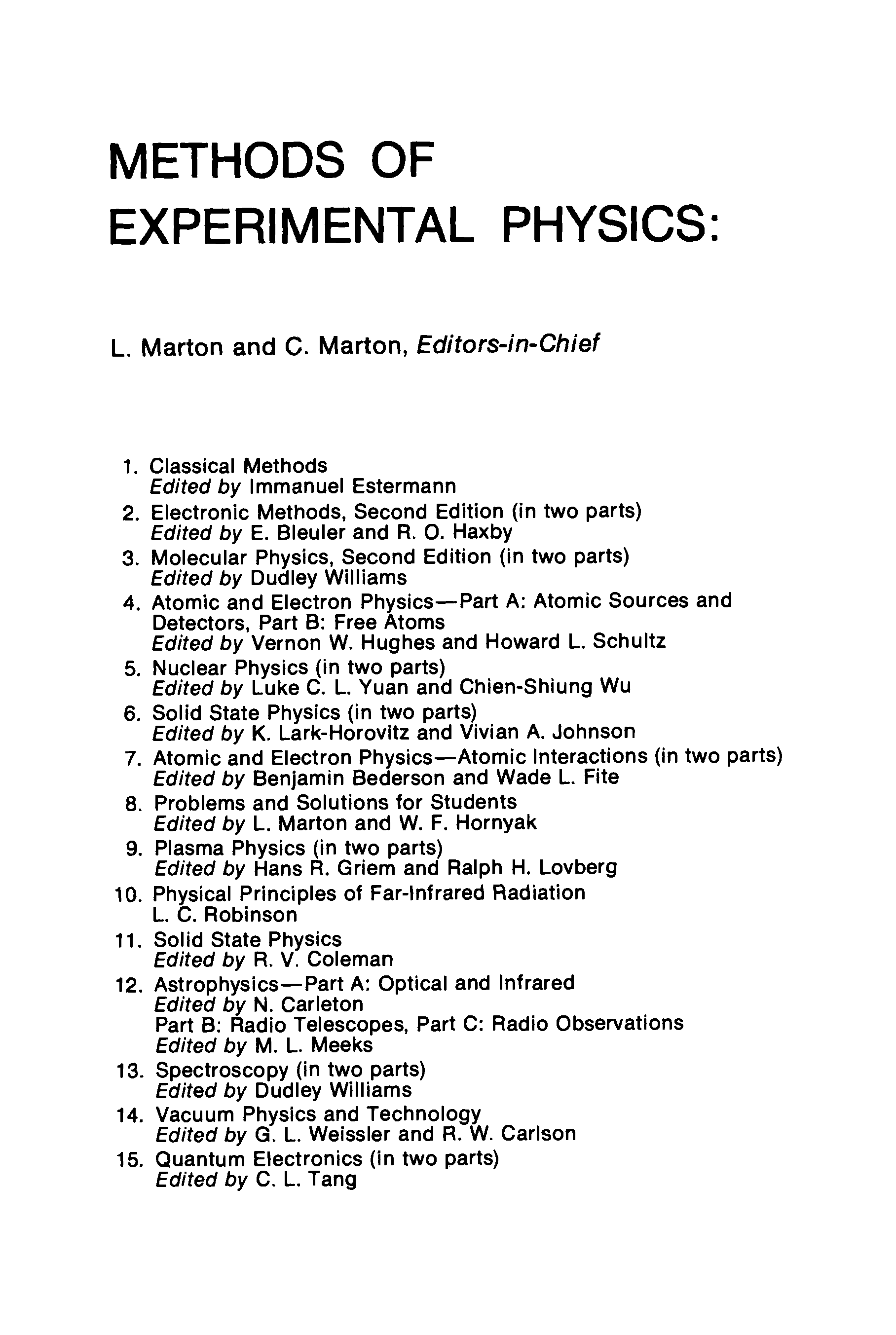 METHODS OF EXPERIMENTAL PHYSICS:

L. Marton and C. Marton, Editors-in-Chief

1. Classical Methods
Edited by Immanuel Estermann
2. Electronic Methods, Second Edition (in two parts)
Edited by E. Bleuler and R. O. Haxby
3. Molecular Physics, Second Edition (in two parts)
Edited by Dudley Williams
4. Atomic and Electron Physics—Part A: Atomic Sources and Detectors, Part B: Free Atoms
Edited by Vernon W. Hughes and Howard L. Schultz
5. Nuclear Physics (in two parts)
Edited by Luke C. L. Yuan and Chien-Shiung Wu
6. Solid State Physics (in two parts)
Edited by K. Lark-Horovitz and Vivian A. Johnson
7. Atomic and Electron Physics—Atomic Interactions (in two parts)
Edited by Benjamin Bederson and Wade L. Fite
8. Problems and Solutions for Students
Edited by L. Marton and W. F. Hornyak
9. Plasma Physics (in two parts)
Edited by Hans R. Griem and Ralph H. Lovberg
10. Physical Principles of Far-Infrared Radiation
L. C. Robinson
11. Solid State Physics
Edited by R. V. Coleman
12. Astrophysics—Part A: Optical and Infrared
Edited by N. Carleton
Part B: Radio Telescopes, Part C: Radio Observations
Edited by M. L. Meeks
13. Spectroscopy (in two parts)
Edited by Dudley Williams
14. Vacuum Physics and Technology
Edited by G. L. Weissler and R. W. Carlson
15. Quantum Electronics (in two parts)
Edited by C. L. Tang